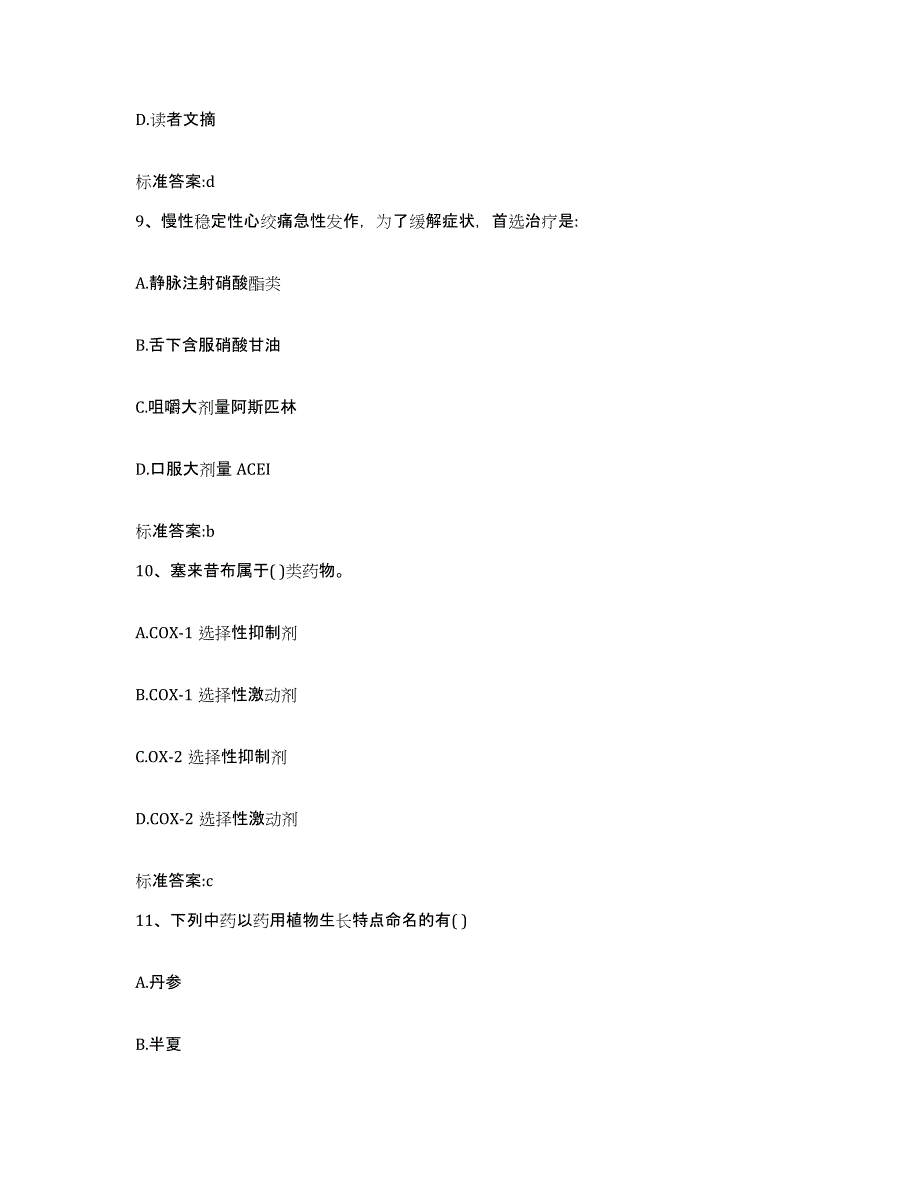 D.读者文摘

标准答案:d

9、慢性稳定性心绞痛急性发作，为了缓解症状，首选治疗是:

A.静脉注射硝酸酯类

B.舌下含服硝酸甘油

C.咀嚼大剂量阿斯匹林

D.口服大剂量 ACEI

标准答案:b

10、塞来昔布属于( )类药物。

A.COX-1 选择性抑制剂

B.COX-1 选择性激动剂

C.OX-2 选择性抑制剂

D.COX-2 选择性激动剂

标准答案:c

11、下列中药以药用植物生长特点命名的有( )

A.丹参

B.半夏